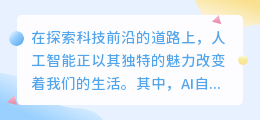 在探索科技前沿的道路上，人工智能正以其独特的魅力改变着我们的生活。其中，AI自...